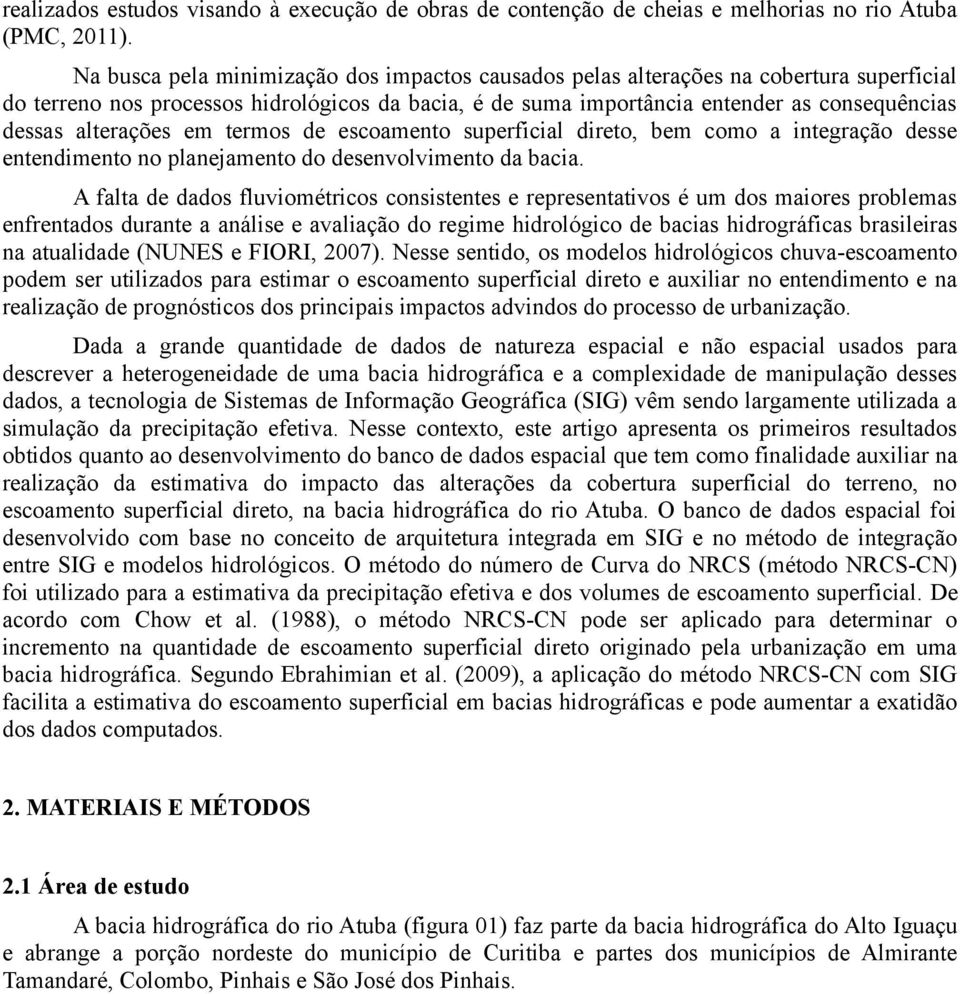 realizados estudos visando à execução de obras de contenção de cheias e melhorias no rio Atuba (PMC, 2011).

Na busca pela minimização dos impactos causados pelas alterações na cobertura superficial do terreno nos processos hidrológicos da bacia, é de suma importância entender as consequências dessas alterações em termos de escoamento superficial direto, bem como a integração desse entendimento no planejamento do desenvolvimento da bacia.

A falta de dados fluviométricos consistentes e representativos é um dos maiores problemas enfrentados durante a análise e avaliação do regime hidrológico de bacias hidrográficas brasileiras na atualidade (NUNES e FIORI, 2007). Nesse sentido, os modelos hidrológicos chuva-escoamento podem ser utilizados para estimar o escoamento superficial direto e auxiliar no entendimento e na realização de prognósticos dos principais impactos advindos do processo de urbanização.

Dada a grande quantidade de dados de natureza espacial e não espacial usados para descrever a heterogeneidade de uma bacia hidrográfica e a complexidade de manipulação desses dados, a tecnologia de Sistemas de Informação Geográfica (SIG) vêm sendo largamente utilizada a simulação da precipitação efetiva. Nesse contexto, este artigo apresenta os primeiros resultados obtidos quanto ao desenvolvimento do banco de dados espacial que tem como finalidade auxiliar na realização da estimativa do impacto das alterações da cobertura superficial do terreno, no escoamento superficial direto, na bacia hidrográfica do rio Atuba. O banco de dados espacial foi desenvolvido com base no conceito de arquitetura integrada em SIG e no método de integração entre SIG e modelos hidrológicos. O método do número de Curva do NRCS (método NRCS-CN) foi utilizado para a estimativa da precipitação efetiva e dos volumes de escoamento superficial. De acordo com Chow et al. (1988), o método NRCS-CN pode ser aplicado para determinar o incremento na quantidade de escoamento superficial direto originado pela urbanização em uma bacia hidrográfica. Segundo Ebrahimian et al. (2009), a aplicação do método NRCS-CN com SIG facilita a estimativa do escoamento superficial em bacias hidrográficas e pode aumentar a exatidão dos dados computados.

2. MATERIAIS E MÉTODOS

2.1 Área de estudo

A bacia hidrográfica do rio Atuba (figura 01) faz parte da bacia hidrográfica do Alto Iguaçu e abrange a porção nordeste do município de Curitiba e partes dos municípios de Almirante Tamandaré, Colombo, Pinhais e São José dos Pinhais.